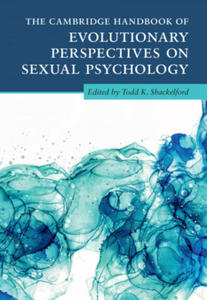 THE CAMBRIDGE HANDBOOK OF
EVOLUTIONARY PERSPECTIVES ON SEXUAL PSYCHOLOGY

Edited by Todd K. Shackelford